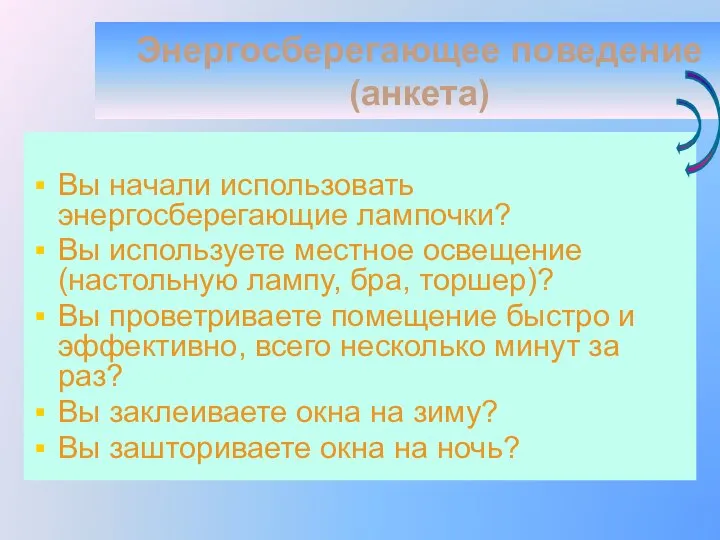 Энергосберегающее поведение (анкета)

▪ Вы начали использовать энергосберегающие лампочки?
▪ Вы используете местное освещение (настольную лампу, бра, торшер)?
▪ Вы проветриваете помещение быстро и эффективно, всего несколько минут за раз?
▪ Вы заклеиваете окна на зиму?
▪ Вы зашториваете окна на ночь?